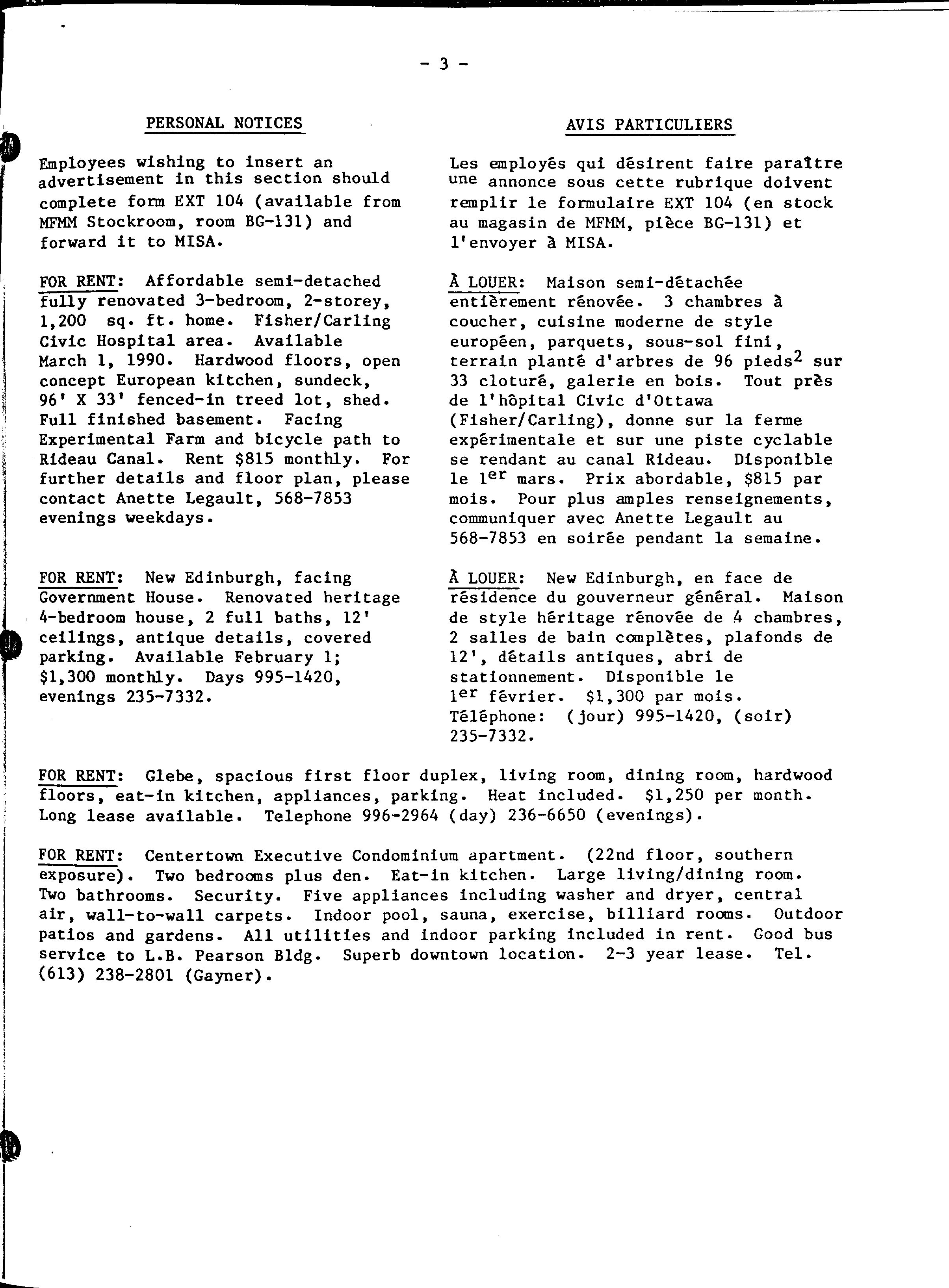 - 3 -

PERSONAL NOTICES

Employees wishing to insert an advertisement in this section should complete form EXT 104 (available from MFMM Stockroom, room BG-131) and forward it to MISA.

FOR RENT: Affordable semi-detached fully renovated 3-bedroom, 2-storey, 1,200 sq. ft. home. Fisher/Carling Civic Hospital area. Available March 1, 1990. Hardwood floors, open concept European kitchen, sundeck, 96' X 33' fenced-in treed lot, shed. Full finished basement. Facing Experimental Farm and bicycle path to Rideau Canal. Rent $815 monthly. For further details and floor plan, please contact Anette Legault, 568-7853 evenings weekdays.

FOR RENT: New Edinburgh, facing Government House. Renovated heritage 4-bedroom house, 2 full baths, 12' ceilings, antique details, covered parking. Available February 1; $1,300 monthly. Days 995-1420, evenings 235-7332.

AVIS PARTICULIERS

Les employés qui désirent faire paraître une annonce sous cette rubrique doivent remplir le formulaire EXT 104 (en stock au magasin de MFMM, pièce BG-131) et l'envoyer à MISA.

À LOUER: Maison semi-détachée entièrement rénovée. 3 chambres à coucher, cuisine moderne de style européen, parquets, sous-sol fini, terrain planté d'arbres de 96 pieds$^2$ sur 33 cloturé, galerie en bois. Tout près de l'hôpital Civic d'Ottawa (Fisher/Carling), donne sur la ferme expérimentale et sur une piste cyclable se rendant au canal Rideau. Disponible le 1$^{er}$ mars. Prix abordable, $815 par mois. Pour plus amples renseignements, communiquer avec Anette Legault au 568-7853 en soirée pendant la semaine.

À LOUER: New Edinburgh, en face de résidence du gouverneur général. Maison de style héritage rénovée de 4 chambres, 2 salles de bain complètes, plafonds de 12', détails antiques, abri de stationnement. Disponible le 1$^{er}$ février. $1,300 par mois. Téléphone: (jour) 995-1420, (soir) 235-7332.

FOR RENT: Glebe, spacious first floor duplex, living room, dining room, hardwood floors, eat-in kitchen, appliances, parking. Heat included. $1,250 per month. Long lease available. Telephone 996-2964 (day) 236-6650 (evenings).

FOR RENT: Centertown Executive Condominium apartment. (22nd floor, southern exposure). Two bedrooms plus den. Eat-in kitchen. Large living/dining room. Two bathrooms. Security. Five appliances including washer and dryer, central air, wall-to-wall carpets. Indoor pool, sauna, exercise, billiard rooms. Outdoor patios and gardens. All utilities and indoor parking included in rent. Good bus service to L.B. Pearson Bldg. Superb downtown location. 2-3 year lease. Tel. (613) 238-2801 (Gayner).